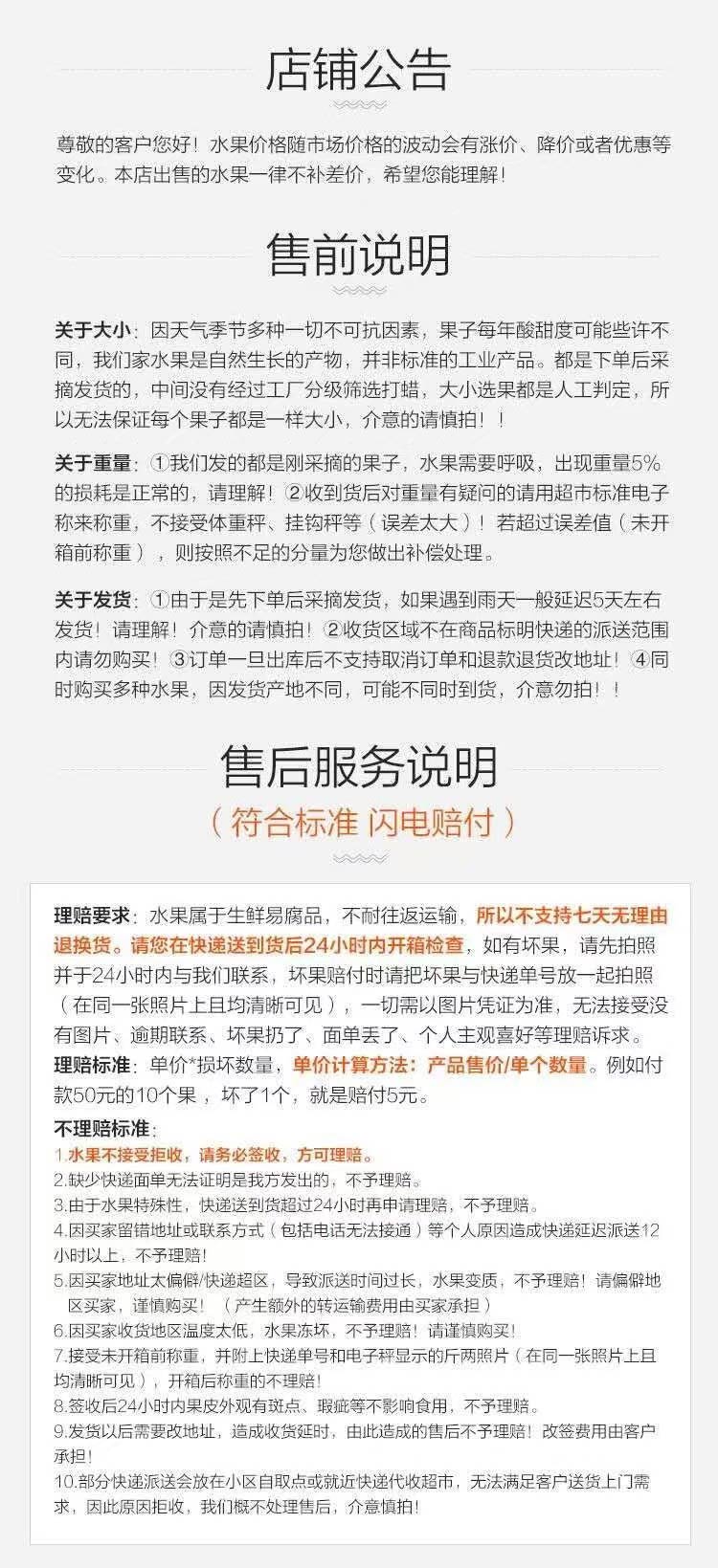 店铺公告

尊敬的客户您好！水果价格随市场价格的波动会有涨价、降价或者优惠等变化。本店出售的水果一律不补差价，希望您能理解！

售前说明

关于大小：因天气季节多种一切不可抗因素，果子每年酸甜度可能些许不同，我们家水果是自然生长的产物，并非标准的工业产品。都是下单后采摘发货的，中间没有经过工厂分级筛选打蜡，大小选果都是人工判定，所以无法保证每个果子都是一样大小，介意的请慎拍！！

关于重量：①我们发的都是刚采摘的果子，水果需要呼吸，出现重量5%的损耗是正常的，请理解！②收到货后对重量有疑问的请用超市标准电子称来称重，不接受体重秤、挂钩秤等（误差太大）！若超过误差值（未开箱前称重），则按照不足的分量为您做出补偿处理。

关于发货：①由于是先下单后采摘发货，如果遇到雨天一般延迟5天左右发货！请理解！介意的请慎拍！②收货区域不在商品标明快递的派送范围内请勿购买！③订单一旦出库后不支持取消订单和退款退货改地址！④同时购买多种水果，因发货产地不同，可能不同时到货，介意勿拍！！

售后服务说明
（符合标准 闪电赔付）

理赔要求：水果属于生鲜易腐品，不耐往返运输，所以不支持七天无理由退换货。请您在快递送到货后24小时内开箱检查，如有坏果，请先拍照并于24小时内与我们联系，坏果赔付时请把坏果与快递单号放一起拍照（在同一张照片上且均清晰可见），一切需以图片凭证为准，无法接受没有图片、逾期联系、坏果扔了、面单丢了、个人主观喜好等理赔诉求。
理赔标准：单价*损坏数量，单价计算方法：产品售价/单个数量。例如付款50元的10个果，坏了1个，就是赔付5元。

不理赔标准：
1.水果不接受拒收，请务必签收，方可理赔。
2.缺少快递面单无法证明是我方发出的，不予理赔。
3.由于水果特殊性，快递送到货超过24小时再申请理赔，不予理赔。
4.因买家留错地址或联系方式（包括电话无法接通）等个人原因造成快递延迟派送12小时以上，不予理赔！
5.因买家地址太偏僻/快递超区，导致派送时间过长，水果变质，不予理赔！请偏僻地区买家，谨慎购买！（产生额外的转运输费用由买家承担）
6.因买家收货地区温度太低，水果冻坏，不予理赔！请谨慎购买！
7.接受未开箱前称重，并附上快递单号和电子秤显示的斤两照片（在同一张照片上且均清晰可见），开箱后称重的不理赔！
8.签收后24小时内果皮外观有斑点、瑕疵等不影响食用，不予理赔。
9.发货以后需要改地址，造成收货延时，由此造成的售后不予理赔！改签费用由客户承担！
10.部分快递派送会放在小区自取点或就近快递代收超市，无法满足客户送货上门需求，因此原因拒收，我们概不处理售后，介意慎拍！